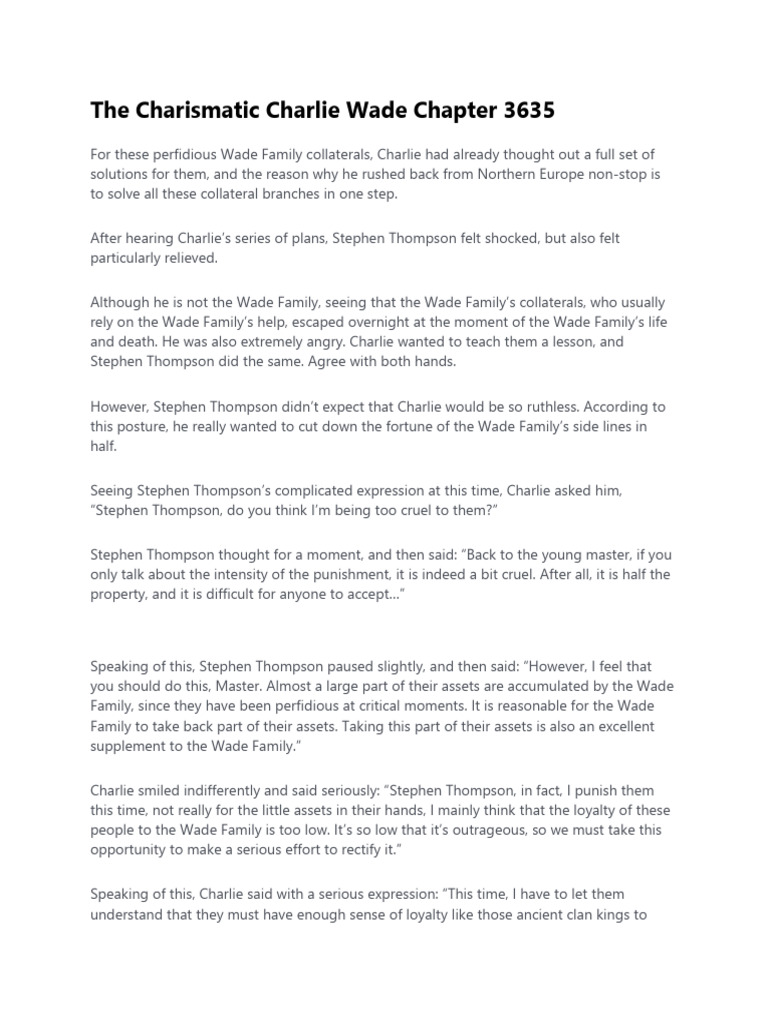 The Charismatic Charlie Wade Chapter 3635

For these perfidious Wade Family collaterals, Charlie had already thought out a full set of solutions for them, and the reason why he rushed back from Northern Europe non-stop is to solve all these collateral branches in one step.

After hearing Charlie's series of plans, Stephen Thompson felt shocked, but also felt particularly relieved.

Although he is not the Wade Family, seeing that the Wade Family's collaterals, who usually rely on the Wade Family's help, escaped overnight at the moment of the Wade Family's life and death. He was also extremely angry. Charlie wanted to teach them a lesson, and Stephen Thompson did the same. Agree with both hands.

However, Stephen Thompson didn't expect that Charlie would be so ruthless. According to this posture, he really wanted to cut down the fortune of the Wade Family's side lines in half.

Seeing Stephen Thompson's complicated expression at this time, Charlie asked him, "Stephen Thompson, do you think I'm being too cruel to them?"

Stephen Thompson thought for a moment, and then said: "Back to the young master, if you only talk about the intensity of the punishment, it is indeed a bit cruel. After all, it is half the property, and it is difficult for anyone to accept…"

Speaking of this, Stephen Thompson paused slightly, and then said: "However, I feel that you should do this, Master. Almost a large part of their assets are accumulated by the Wade Family, since they have been perfidious at critical moments. It is reasonable for the Wade Family to take back part of their assets. Taking this part of their assets is also an excellent supplement to the Wade Family."

Charlie smiled indifferently and said seriously: "Stephen Thompson, in fact, I punish them this time, not really for the little assets in their hands, I mainly think that the loyalty of these people to the Wade Family is too low. It's so low that it's outrageous, so we must take this opportunity to make a serious effort to rectify it."

Speaking of this, Charlie said with a serious expression: "This time, I have to let them understand that they must have enough sense of loyalty like those ancient clan kings to